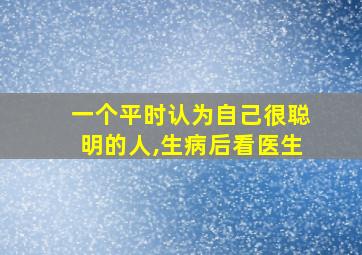 一个平时认为自己很聪明的人,生病后看医生